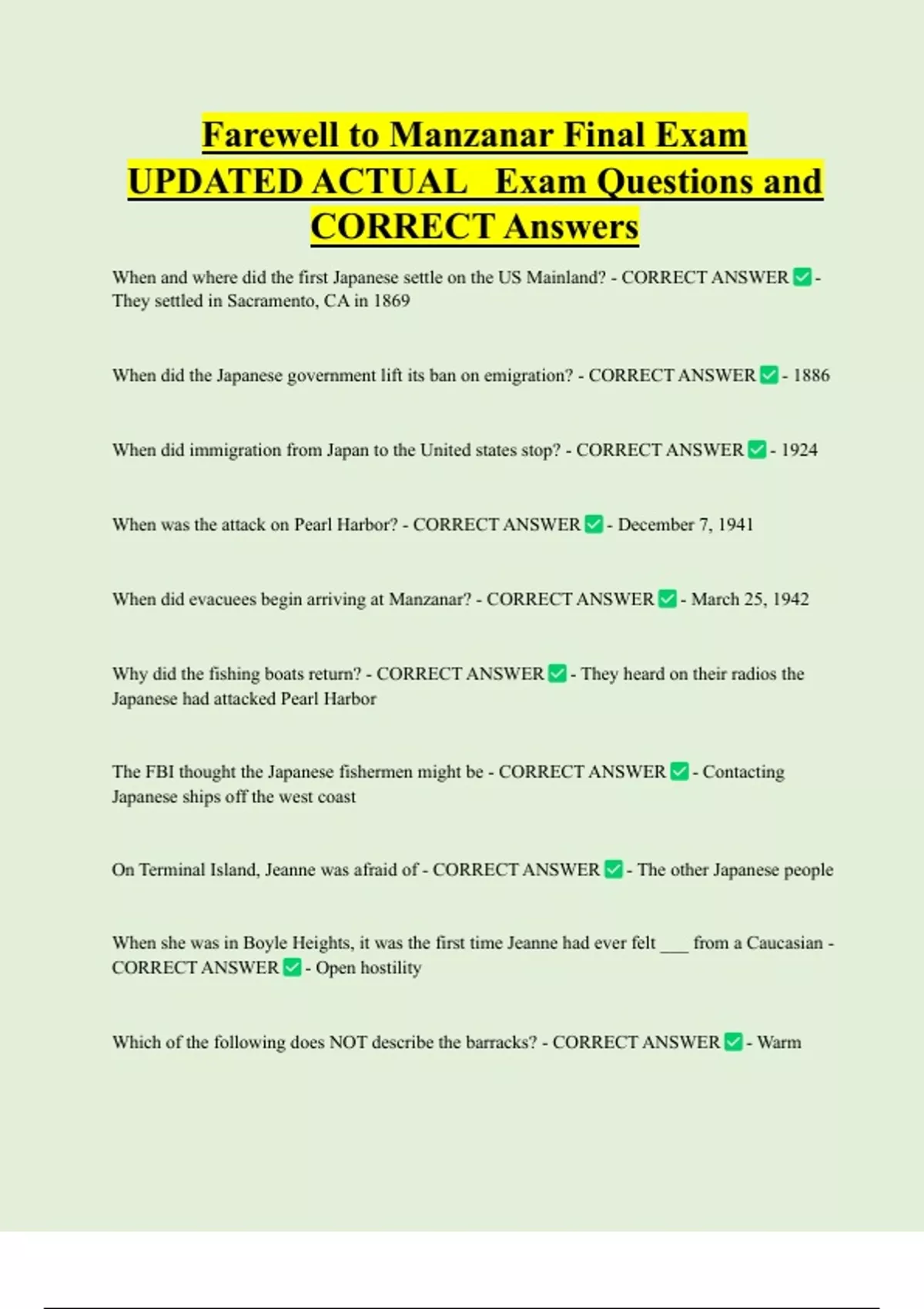 Farewell to Manzanar Final Exam UPDATED ACTUAL Exam Questions and CORRECT Answers

When and where did the first Japanese settle on the US Mainland? - CORRECT ANSWER ✅ - They settled in Sacramento, CA in 1869

When did the Japanese government lift its ban on emigration? - CORRECT ANSWER ✅ - 1886

When did immigration from Japan to the United states stop? - CORRECT ANSWER ✅ - 1924

When was the attack on Pearl Harbor? - CORRECT ANSWER ✅ - December 7, 1941

When did evacuees begin arriving at Manzanar? - CORRECT ANSWER ✅ - March 25, 1942

Why did the fishing boats return? - CORRECT ANSWER ✅ - They heard on their radios the Japanese had attacked Pearl Harbor

The FBI thought the Japanese fishermen might be - CORRECT ANSWER ✅ - Contacting Japanese ships off the west coast

On Terminal Island, Jeanne was afraid of - CORRECT ANSWER ✅ - The other Japanese people

When she was in Boyle Heights, it was the first time Jeanne had ever felt ___ from a Caucasian - CORRECT ANSWER ✅ - Open hostility

Which of the following does NOT describe the barracks? - CORRECT ANSWER ✅ - Warm